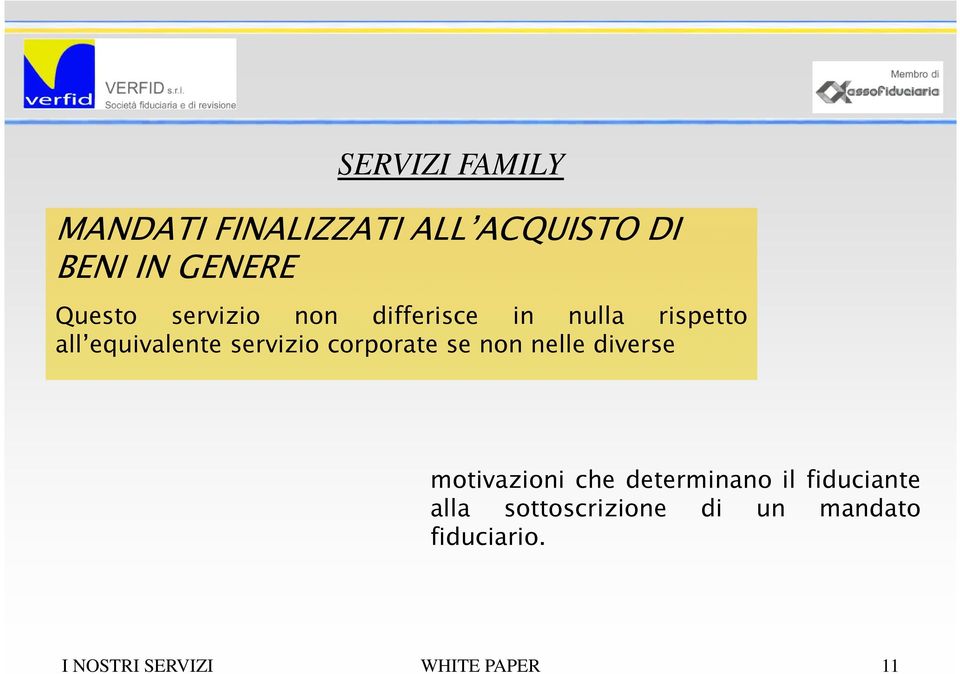 verfid VERFID s.r.l.
Società fiduciaria e di revisione

Membro di
assofiduciaria

SERVIZI FAMILY

MANDATI FINALIZZATI ALL'ACQUISTO DI BENI IN GENERE

Questo servizio non differisce in nulla rispetto all'equivalente servizio corporate se non nelle diverse

motivazioni che determinano il fiduciante alla sottoscrizione di un mandato fiduciario.

I NOSTRI SERVIZI

WHITE PAPER

11